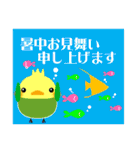 暑中お見舞い
申し上げます